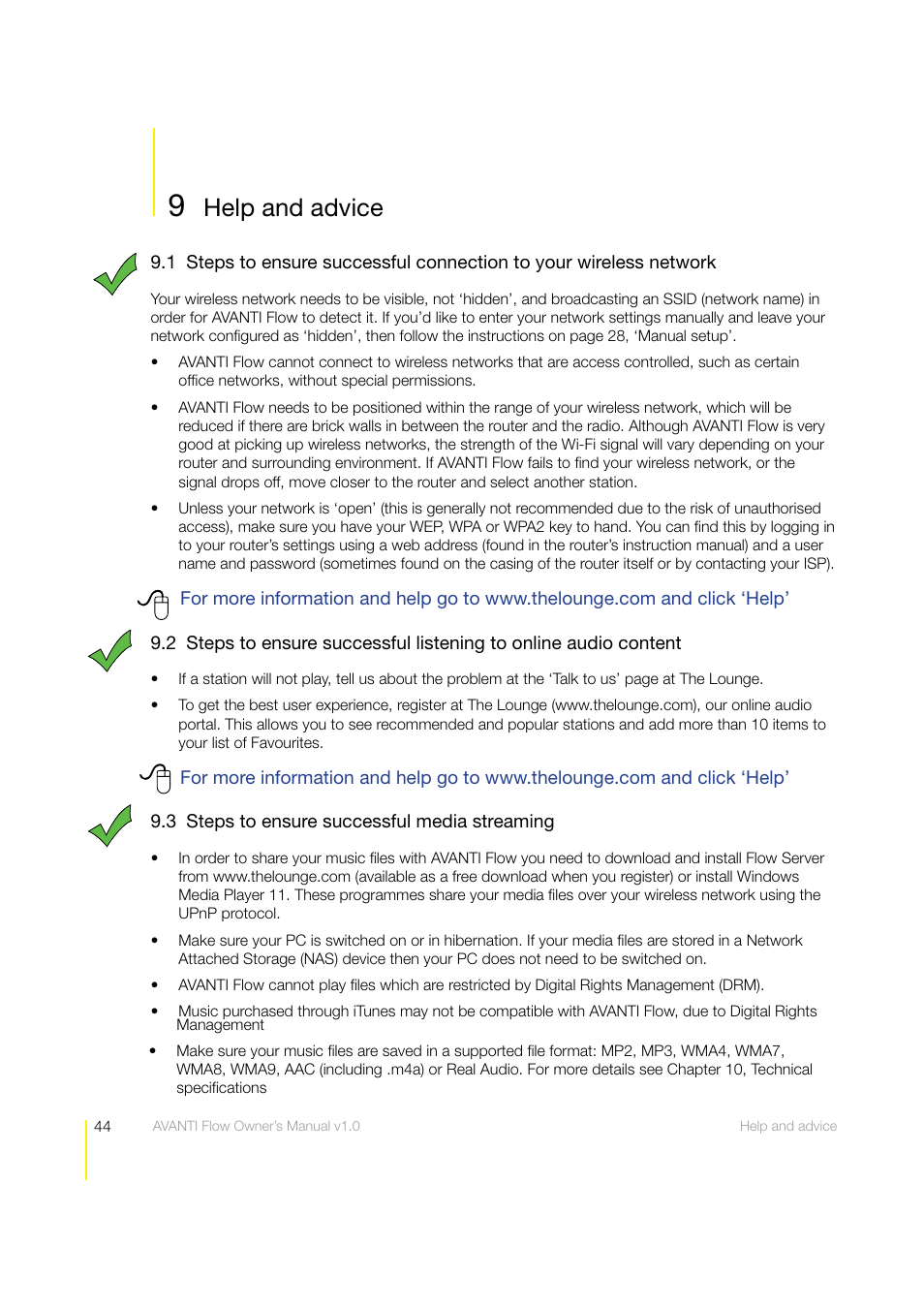 9 Help and advice

9.1 Steps to ensure successful connection to your wireless network

Your wireless network needs to be visible, not ‘hidden’, and broadcasting an SSID (network name) in order for AVANTI Flow to detect it. If you’d like to enter your network settings manually and leave your network configured as ‘hidden’, then follow the instructions on page 28, ‘Manual setup’.

• AVANTI Flow cannot connect to wireless networks that are access controlled, such as certain office networks, without special permissions.

• AVANTI Flow needs to be positioned within the range of your wireless network, which will be reduced if there are brick walls in between the router and the radio. Although AVANTI Flow is very good at picking up wireless networks, the strength of the Wi-Fi signal will vary depending on your router and surrounding environment. If AVANTI Flow fails to find your wireless network, or the signal drops off, move closer to the router and select another station.

• Unless your network is ‘open’ (this is generally not recommended due to the risk of unauthorised access), make sure you have your WEP, WPA or WPA2 key to hand. You can find this by logging in to your router’s settings using a web address (found in the router’s instruction manual) and a user name and password (sometimes found on the casing of the router itself or by contacting your ISP).

For more information and help go to www.thelounge.com and click ‘Help’

9.2 Steps to ensure successful listening to online audio content

• If a station will not play, tell us about the problem at the ‘Talk to us’ page at The Lounge.

• To get the best user experience, register at The Lounge (www.thelounge.com), our online audio portal. This allows you to see recommended and popular stations and add more than 10 items to your list of Favourites.

For more information and help go to www.thelounge.com and click ‘Help’

9.3 Steps to ensure successful media streaming

• In order to share your music files with AVANTI Flow you need to download and install Flow Server from www.thelounge.com (available as a free download when you register) or install Windows Media Player 11. These programmes share your media files over your wireless network using the UPnP protocol.

• Make sure your PC is switched on or in hibernation. If your media files are stored in a Network Attached Storage (NAS) device then your PC does not need to be switched on.

• AVANTI Flow cannot play files which are restricted by Digital Rights Management (DRM).

• Music purchased through iTunes may not be compatible with AVANTI Flow, due to Digital Rights Management

• Make sure your music files are saved in a supported file format: MP2, MP3, WMA4, WMA7, WMA8, WMA9, AAC (including .m4a) or Real Audio. For more details see Chapter 10, Technical specifications

44 AVANTI Flow Owner’s Manual v1.0 Help and advice